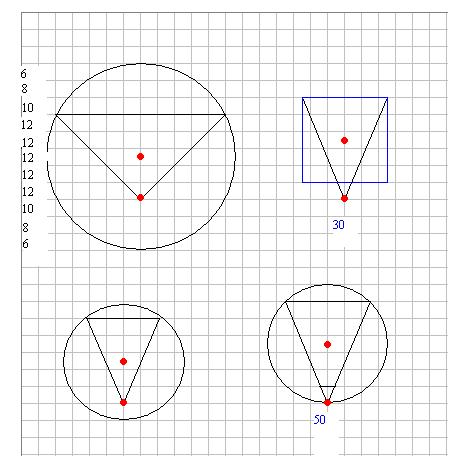 6
8
10
12
12
12
12
12
10
8
6

30

50